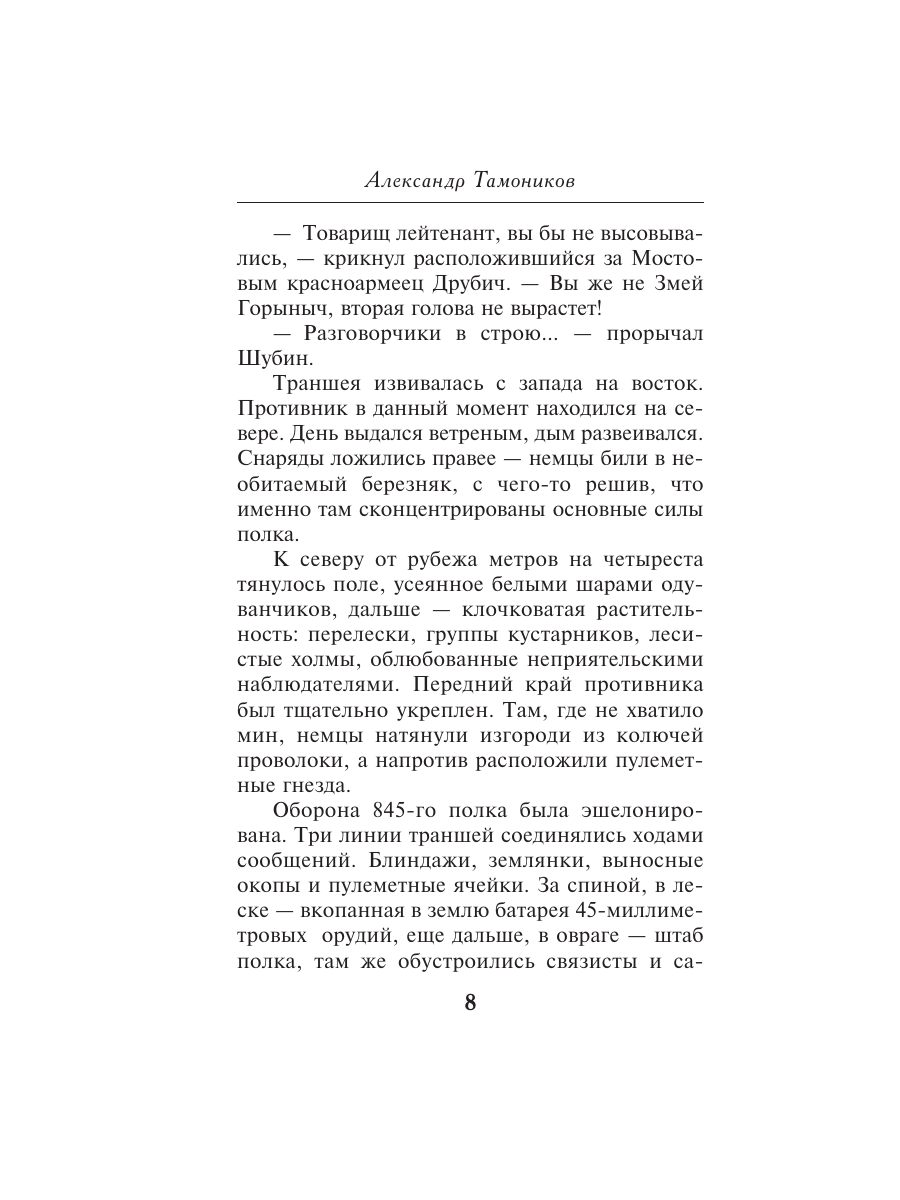 Александр Тамоников

— Товарищ лейтенант, вы бы не высовывались, — крикнул расположившийся за Мостовым красноармеец Друбич. — Вы же не Змей Горыныч, вторая голова не вырастет!

— Разговорчики в строю... — прорычал Шубин.

Траншея извивалась с запада на восток. Противник в данный момент находился на севере. День выдался ветреным, дым развеивался. Снаряды ложились правее — немцы били в необитаемый березняк, с чего-то решив, что именно там сконцентрированы основные силы полка.

К северу от рубежа метров на четыреста тянулось поле, усеянное белыми шарами одуванчиков, дальше — клочковатая растительность: перелески, группы кустарников, лесистые холмы, облюбованные неприятельскими наблюдателями. Передний край противника был тщательно укреплен. Там, где не хватило мин, немцы натянули изгороди из колючей проволоки, а напротив расположили пулеметные гнезда.

Оборона 845-го полка была эшелонирована. Три линии траншей соединялись ходами сообщений. Блиндажи, землянки, выносные окопы и пулеметные ячейки. За спиной, в леске — вкопанная в землю батарея 45-миллиметровых орудий, еще дальше, в овраге — штаб полка, там же обустроились связисты и са-

8